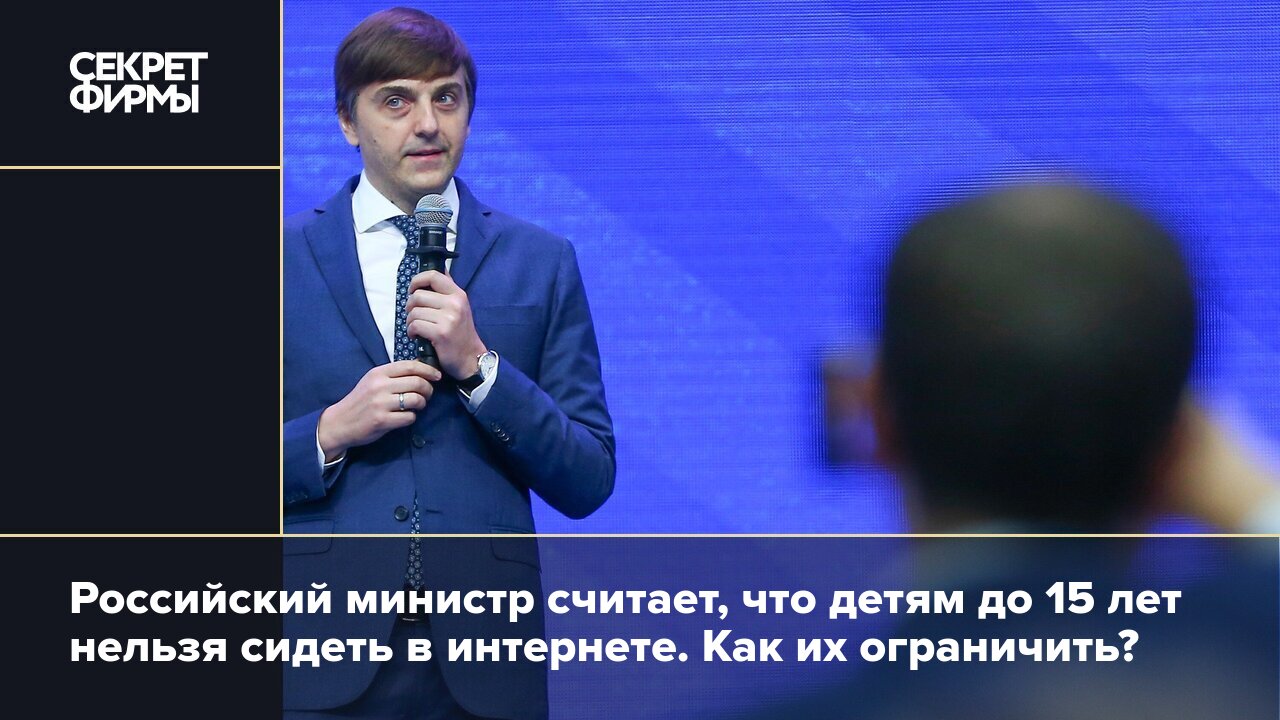 СЕКРЕТ ФИРМЫ

Российский министр считает, что детям до 15 лет нельзя сидеть в интернете. Как их ограничить?